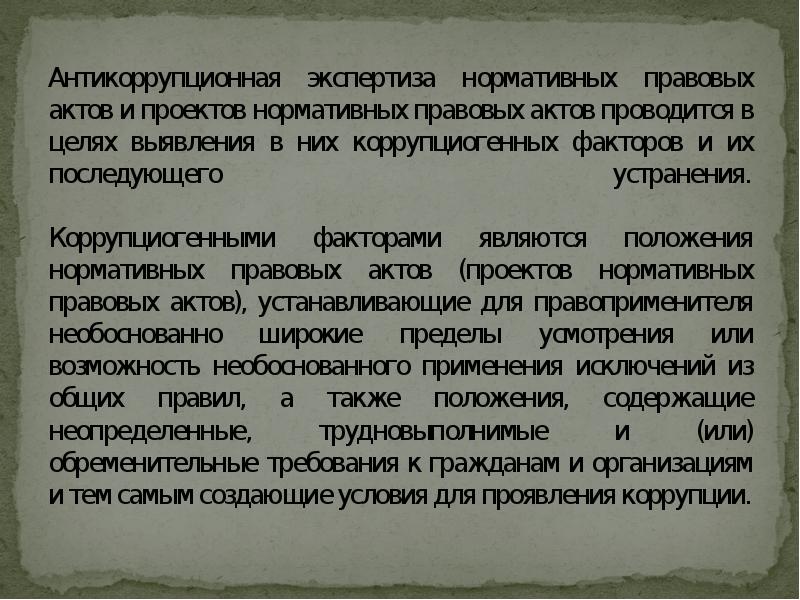 Антикоррупционная экспертиза нормативных правовых актов и проектов нормативных правовых актов проводится в целях выявления в них коррупциогенных факторов и их последующего устранения.

Коррупциогенными факторами являются положения нормативных правовых актов (проектов нормативных правовых актов), устанавливающие для правоприменителя необоснованно широкие пределы усмотрения или возможность необоснованного применения исключений из общих правил, а также положения, содержащие неопределенные, трудновыполнимые и (или) обременительные требования к гражданам и организациям и тем самым создающие условия для проявления коррупции.